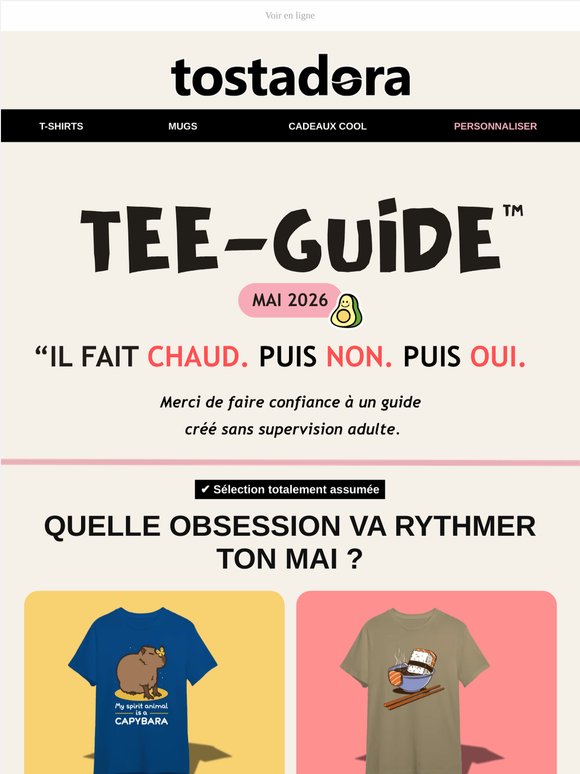 Voir en ligne

tostadora

T-SHIRTS MUGS CADEAUX COOL PERSONNALISER

TEE-GUIDE™

MAI 2026

“IL FAIT CHAUD. PUIS NON. PUIS OUI.

Merci de faire confiance à un guide créé sans supervision adulte.

✔ Sélection totalement assumée

QUELLE OBSESSION VA RYTHMER TON MAI ?

My spirit animal is a CAPYBARA